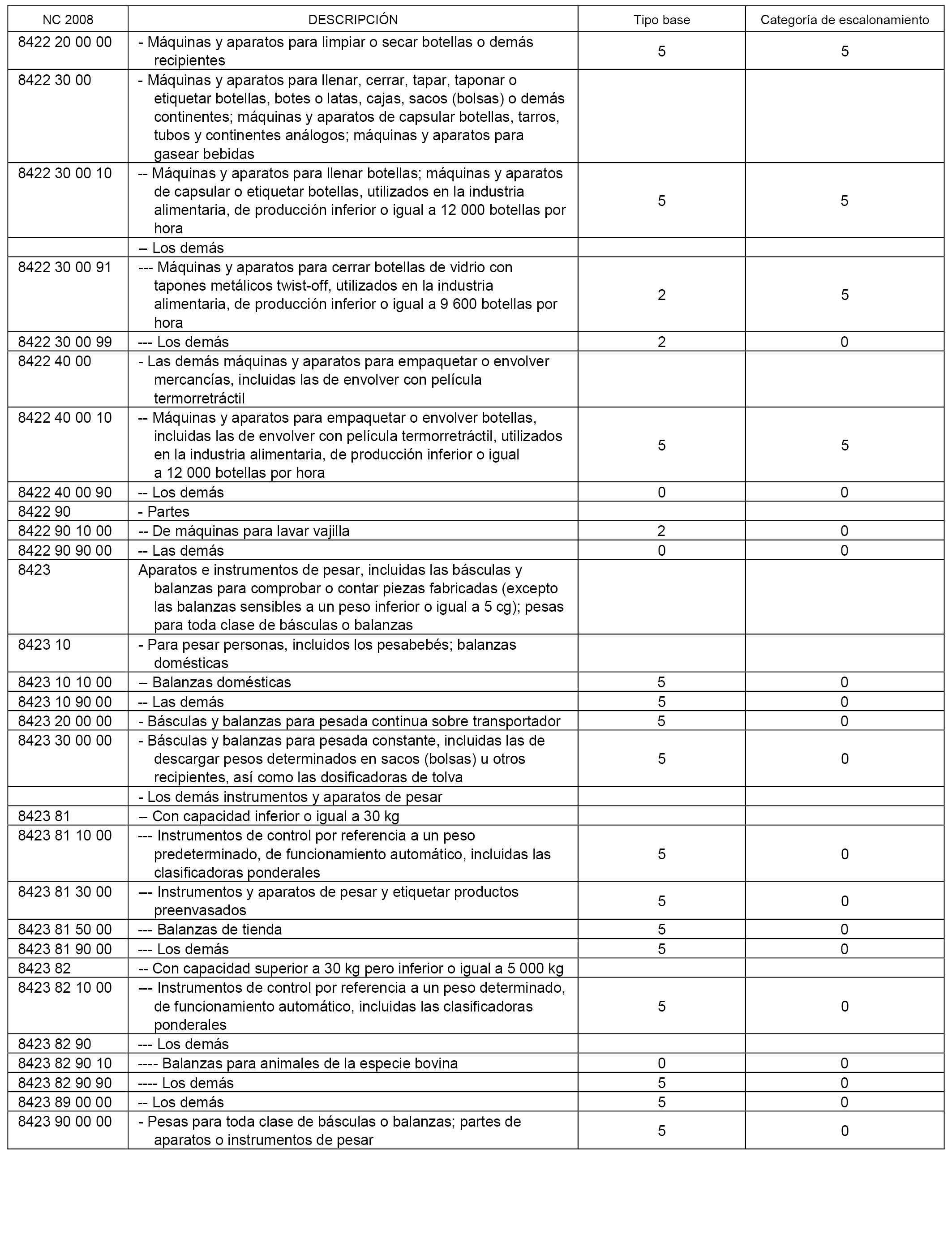 | NC 2008 | DESCRIPCIÓN | Tipo base | Categoría de escalonamiento |
|---|---|---|---|
| 8422 20 00 00 | - Máquinas y aparatos para limpiar o secar botellas o demás recipientes | 5 | 5 |
| 8422 30 00 | - Máquinas y aparatos para llenar, cerrar, tapar, taponar o etiquetar botellas, botes o latas, cajas, sacos (bolsas) o demás continentes; máquinas y aparatos de capsular botellas, tarros, tubos y continentes análogos; máquinas y aparatos para gasear bebidas | | |
| 8422 30 00 10 | -- Máquinas y aparatos para llenar botellas; máquinas y aparatos de capsular o etiquetar botellas, utilizados en la industria alimentaria, de producción inferior o igual a 12 000 botellas por hora | 5 | 5 |
| | -- Los demás | | |
| 8422 30 00 91 | --- Máquinas y aparatos para cerrar botellas de vidrio con tapones metálicos twist-off, utilizados en la industria alimentaria, de producción inferior o igual a 9 600 botellas por hora | 2 | 5 |
| 8422 30 00 99 | --- Los demás | 2 | 0 |
| 8422 40 00 | - Las demás máquinas y aparatos para empaquetar o envolver mercancías, incluidas las de envolver con película termorretráctil | | |
| 8422 40 00 10 | -- Máquinas y aparatos para empaquetar o envolver botellas, incluidas las de envolver con película termorretráctil, utilizados en la industria alimentaria, de producción inferior o igual a 12 000 botellas por hora | 5 | 5 |
| 8422 40 00 90 | -- Los demás | 0 | 0 |
| 8422 90 | - Partes | | |
| 8422 90 10 00 | -- De máquinas para lavar vajilla | 2 | 0 |
| 8422 90 90 00 | -- Las demás | 0 | 0 |
| 8423 | Aparatos e instrumentos de pesar, incluidas las básculas y balanzas para comprobar o contar piezas fabricadas (excepto las balanzas sensibles a un peso inferior o igual a 5 cg); pesas para toda clase de básculas o balanzas | | |
| 8423 10 | - Para pesar personas, incluidos los pesabebés; balanzas domésticas | | |
| 8423 10 10 00 | -- Balanzas domésticas | 5 | 0 |
| 8423 10 90 00 | -- Las demás | 5 | 0 |
| 8423 20 00 00 | - Básculas y balanzas para pesada continua sobre transportador | 5 | 0 |
| 8423 30 00 00 | - Básculas y balanzas para pesada constante, incluidas las de descargar pesos determinados en sacos (bolsas) u otros recipientes, así como las dosificadoras de tolva | 5 | 0 |
| | - Los demás instrumentos y aparatos de pesar | | |
| 8423 81 | -- Con capacidad inferior o igual a 30 kg | | |
| 8423 81 10 00 | --- Instrumentos de control por referencia a un peso predeterminado, de funcionamiento automático, incluidas las clasificadoras ponderales | 5 | 0 |
| 8423 81 30 00 | --- Instrumentos y aparatos de pesar y etiquetar productos preenvasados | 5 | 0 |
| 8423 81 50 00 | --- Balanzas de tienda | 5 | 0 |
| 8423 81 90 00 | --- Los demás | 5 | 0 |
| 8423 82 | -- Con capacidad superior a 30 kg pero inferior o igual a 5 000 kg | | |
| 8423 82 10 00 | --- Instrumentos de control por referencia a un peso determinado, de funcionamiento automático, incluidas las clasificadoras ponderales | 5 | 0 |
| 8423 82 90 | --- Los demás | | |
| 8423 82 90 10 | ---- Balanzas para animales de la especie bovina | 0 | 0 |
| 8423 82 90 90 | ---- Los demás | 5 | 0 |
| 8423 89 00 00 | -- Los demás | 5 | 0 |
| 8423 90 00 00 | - Pesas para toda clase de básculas o balanzas; partes de aparatos o instrumentos de pesar | 5 | 0 |